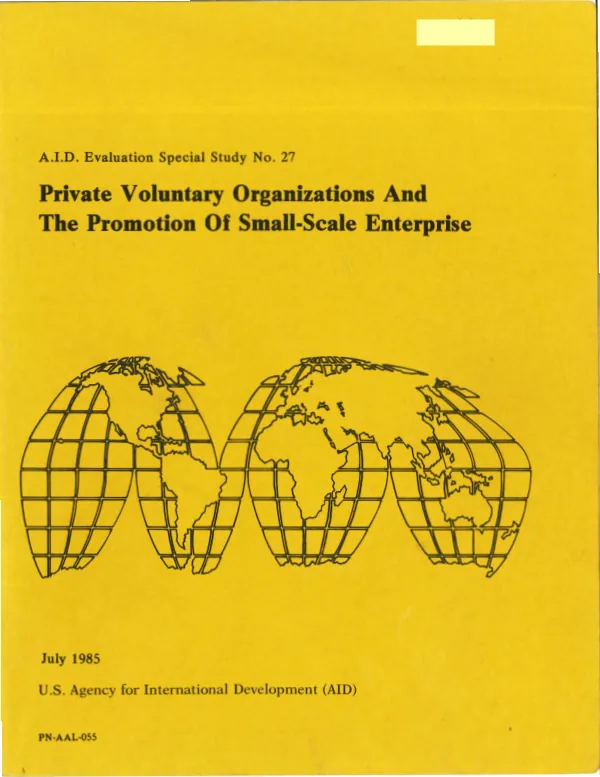 A.I.D. Evaluation Special Study No. 27

Private Voluntary Organizations And The Promotion Of Small-Scale Enterprise

July 1985

U.S. Agency for International Development (AID)

PN-AAL-055